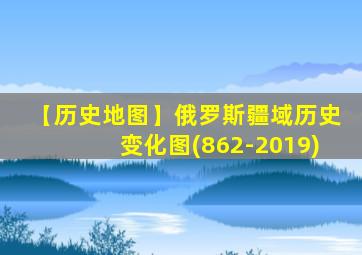 【历史地图】俄罗斯疆域历史变化图(862-2019)